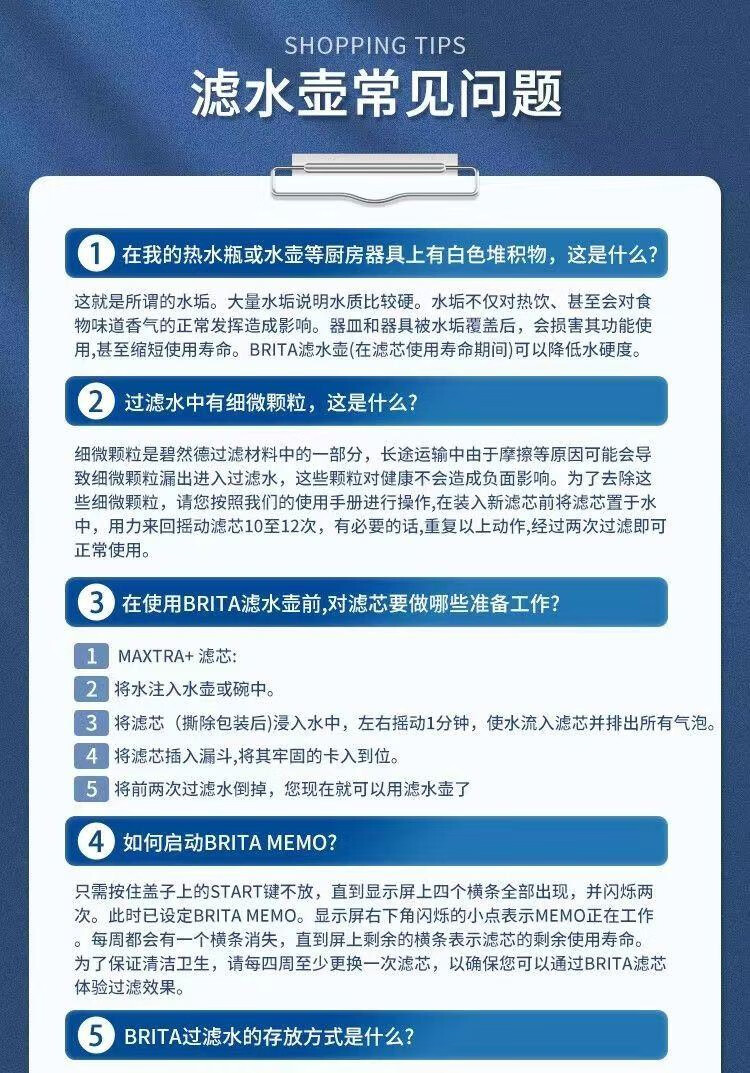 SHOPPING TIPS

滤水壶常见问题

1 在我的热水瓶或水壶等厨房器具上有白色堆积物，这是什么?

这就是所谓的水垢。大量水垢说明水质比较硬。水垢不仅对热饮、甚至会对食物味道香气的正常发挥造成影响。器皿和器具被水垢覆盖后，会损害其功能使用,甚至缩短使用寿命。BRITA滤水壶(在滤芯使用寿命期间)可以降低水硬度。

2 过滤水中有细微颗粒，这是什么?

细微颗粒是碧然德过滤材料中的一部分，长途运输中由于摩擦等原因可能会导致细微颗粒漏出进入过滤水，这些颗粒对健康不会造成负面影响。为了去除这些细微颗粒，请您按照我们的使用手册进行操作,在装入新滤芯前将滤芯置于水中，用力来回摇动滤芯10至12次，有必要的话,重复以上动作,经过两次过滤即可正常使用。

3 在使用BRITA滤水壶前,对滤芯要做哪些准备工作?

1 MAXTRA+ 滤芯:
2 将水注入水壶或碗中。
3 将滤芯（撕除包装后）浸入水中，左右摇动1分钟，使水流入滤芯并排出所有气泡。
4 将滤芯插入漏斗,将其牢固的卡入到位。
5 将前两次过滤水倒掉，您现在就可以用滤水壶了

4 如何启动BRITA MEMO?

只需按住盖子上的START键不放，直到显示屏上四个横条全部出现，并闪烁两次。此时已设定BRITA MEMO。显示屏右下角闪烁的小点表示MEMO正在工作。每周都会有一个横条消失，直到屏上剩余的横条表示滤芯的剩余使用寿命。为了保证清洁卫生，请每四周至少更换一次滤芯，以确保您可以通过BRITA滤芯体验过滤效果。

5 BRITA过滤水的存放方式是什么?